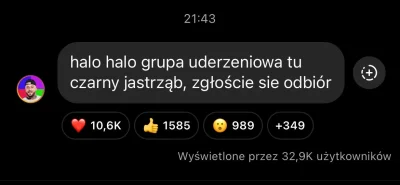 21:43

halo halo grupa uderzeniowa tu czarny jastrząb, zgłoście sie odbiór

❤️ 10,6K 👍 1585 😮 989 +349

Wyświetlone przez 32,9K użytkowników